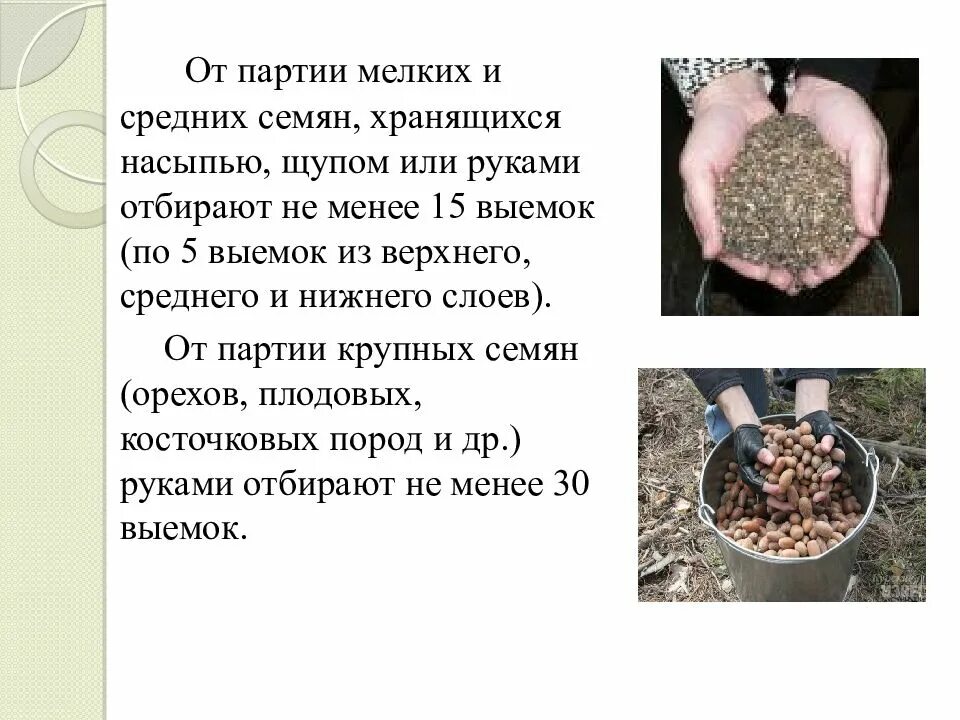 От партии мелких и средних семян, хранящихся насыпью, щупом или руками отбирают не менее 15 выемок (по 5 выемок из верхнего, среднего и нижнего слоев).

От партии крупных семян (орехов, плодовых, косточковых пород и др.) руками отбирают не менее 30 выемок.